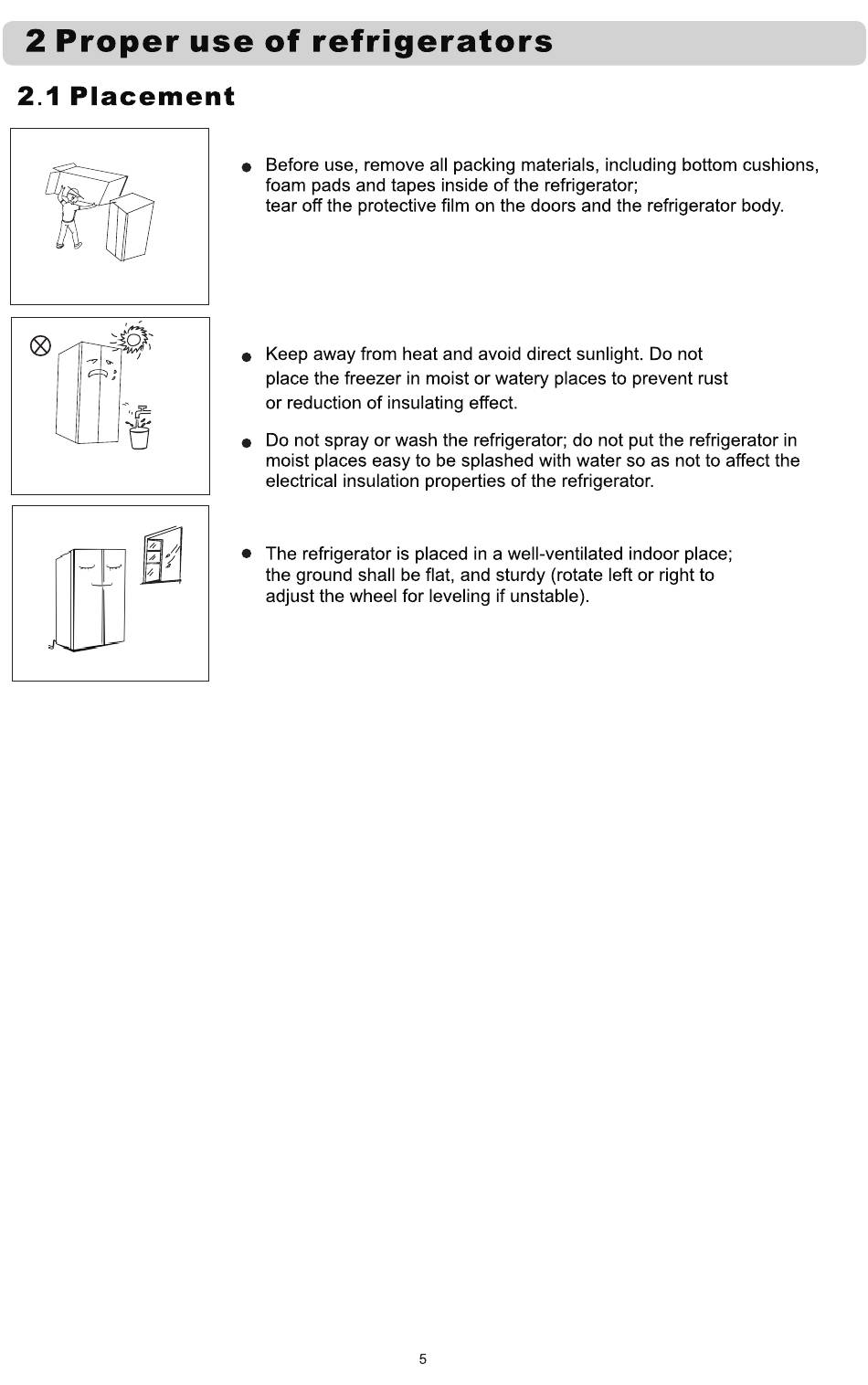 2 Proper use of refrigerators

2.1 Placement

● Before use, remove all packing materials, including bottom cushions, foam pads and tapes inside of the refrigerator;
tear off the protective film on the doors and the refrigerator body.

● Keep away from heat and avoid direct sunlight. Do not place the freezer in moist or watery places to prevent rust or reduction of insulating effect.

● Do not spray or wash the refrigerator; do not put the refrigerator in moist places easy to be splashed with water so as not to affect the electrical insulation properties of the refrigerator.

● The refrigerator is placed in a well-ventilated indoor place; the ground shall be flat, and sturdy (rotate left or right to adjust the wheel for leveling if unstable).

5